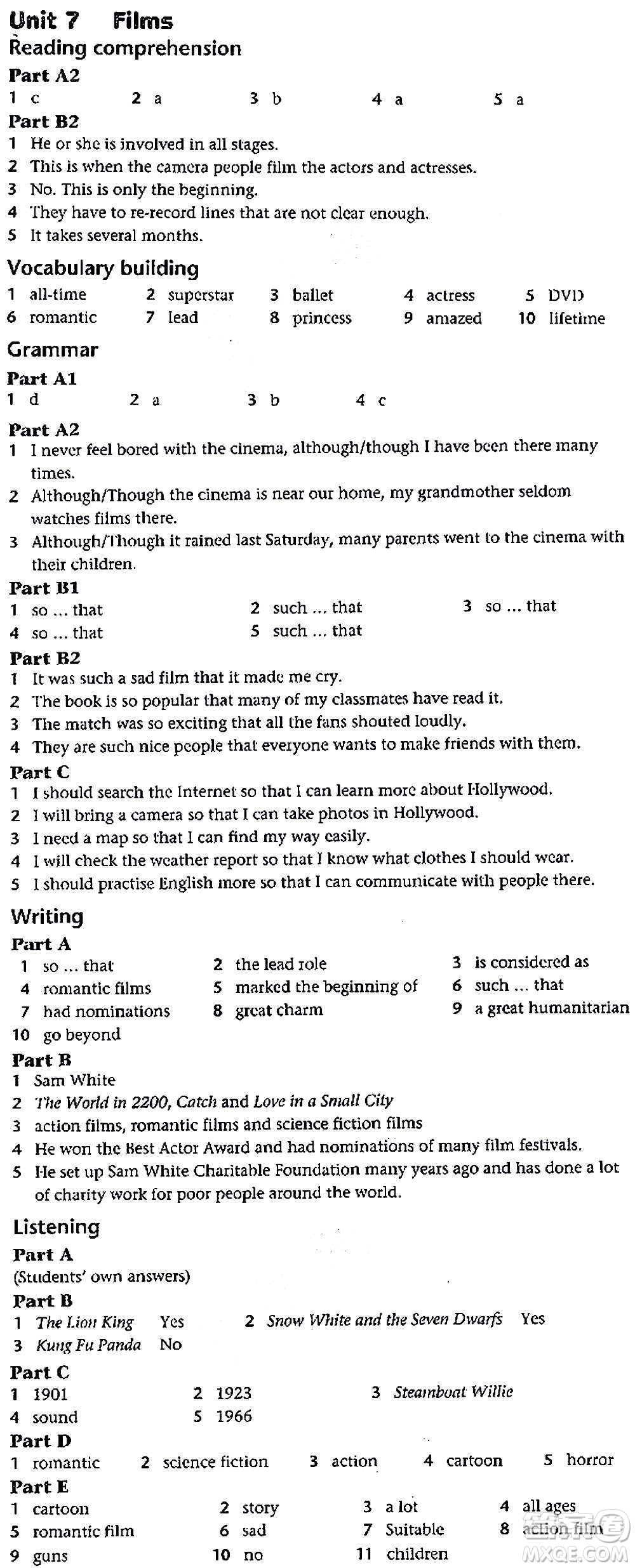 Unit 7 Films
Reading comprehension
Part A2
1 c 2 a 3 b 4 a 5 a
Part B2
1 He or she is involved in all stages.
2 This is when the camera people film the actors and actresses.
3 No. This is only the beginning.
4 They have to re-record lines that are not clear enough.
5 It takes several months.

Vocabulary building
1 all-time 2 superstar 3 ballet 4 actress 5 DVD
6 romantic 7 lead 8 princess 9 amazed 10 lifetime

Grammar
Part A1
1 d 2 a 3 b 4 c
Part A2
1 I never feel bored with the cinema, although/though I have been there many times.
2 Although/Though the cinema is near our home, my grandmother seldom watches films there.
3 Although/Though it rained last Saturday, many parents went to the cinema with their children.
Part B1
1 so ... that 2 such ... that 3 so ... that
4 so ... that 5 such ... that
Part B2
1 It was such a sad film that it made me cry.
2 The book is so popular that many of my classmates have read it.
3 The match was so exciting that all the fans shouted loudly.
4 They are such nice people that everyone wants to make friends with them.
Part C
1 I should search the Internet so that I can learn more about Hollywood.
2 I will bring a camera so that I can take photos in Hollywood.
3 I need a map so that I can find my way easily.
4 I will check the weather report so that I know what clothes I should wear.
5 I should practise English more so that I can communicate with people there.

Writing
Part A
1 so ... that 2 the lead role 3 is considered as
4 romantic films 5 marked the beginning of 6 such ... that
7 had nominations 8 great charm 9 a great humanitarian
10 go beyond
Part B
1 Sam White
2 The World in 2200, Catch and Love in a Small City
3 action films, romantic films and science fiction films
4 He won the Best Actor Award and had nominations of many film festivals.
5 He set up Sam White Charitable Foundation many years ago and has done a lot of charity work for poor people around the world.

Listening
Part A
(Students' own answers)
Part B
1 The Lion King Yes 2 Snow White and the Seven Dwarfs Yes
3 Kung Fu Panda No
Part C
1 1901 2 1923 3 Steamboat Willie
4 sound 5 1966
Part D
1 romantic 2 science fiction 3 action 4 cartoon 5 horror
Part E
1 cartoon 2 story 3 a lot 4 all ages
5 romantic film 6 sad 7 Suitable 8 action film
9 guns 10 no 11 children

MXQE.COM